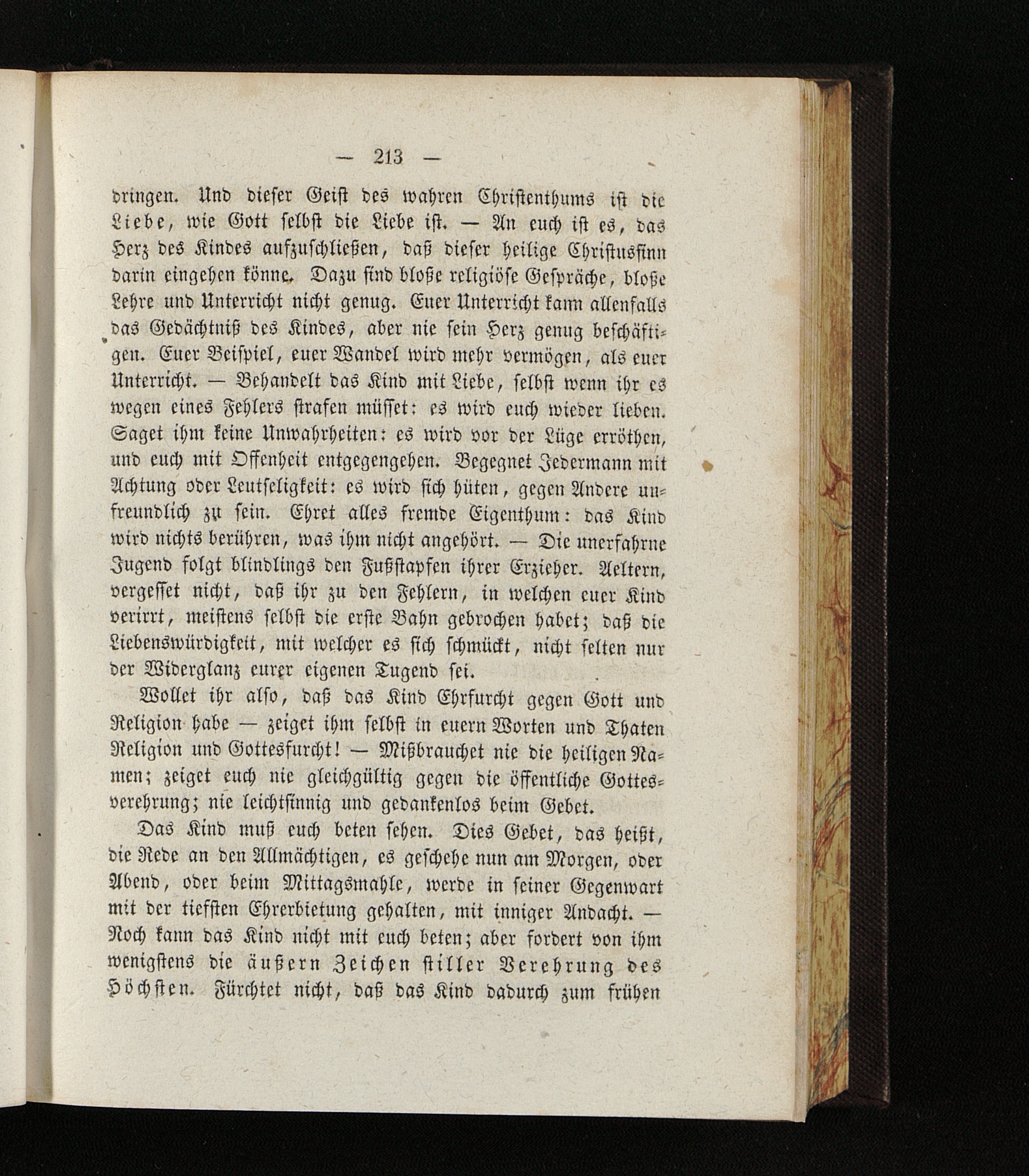 — 213 —

dringen. Und dieser Geist des wahren Christenthums ist die Liebe, wie Gott selbst die Liebe ist. — An euch ist es, das Herz des Kindes aufzuschließen, daß dieser heilige Christussinn darin eingehen könne. Dazu sind bloße religiöse Gespräche, bloße Lehre und Unterricht nicht genug. Euer Unterricht kann allenfalls das Gedächtniß des Kindes, aber nie sein Herz genug beschäftigen. Euer Beispiel, euer Wandel wird mehr vermögen, als euer Unterricht. — Behandelt das Kind mit Liebe, selbst wenn ihr es wegen eines Fehlers strafen müsset: es wird euch wieder lieben. Saget ihm keine Unwahrheiten: es wird vor der Lüge erröthen, und euch mit Offenheit entgegengehen. Begegnet Jedermann mit Achtung oder Leutseligkeit: es wird sich hüten, gegen Andere unfreundlich zu sein. Ehret alles fremde Eigenthum: das Kind wird nichts berühren, was ihm nicht angehört. — Die unerfahrne Jugend folgt blindlings den Fußstapfen ihrer Erzieher. Aeltern, vergesset nicht, daß ihr zu den Fehlern, in welchen euer Kind verirrt, meistens selbst die erste Bahn gebrochen habet; daß die Liebenswürdigkeit, mit welcher es sich schmückt, nicht selten nur der Widerglanz eurer eigenen Tugend sei.

Wollet ihr also, daß das Kind Ehrfurcht gegen Gott und Religion habe — zeiget ihm selbst in euern Worten und Thaten Religion und Gottesfurcht! — Mißbrauchet nie die heiligen Namen; zeiget euch nie gleichgültig gegen die öffentliche Gottesverehrung; nie leichtsinnig und gedankenlos beim Gebet.

Das Kind muß euch beten sehen. Dies Gebet, das heißt, die Rede an den Allmächtigen, es geschehe nun am Morgen, oder Abend, oder beim Mittagsmahle, werde in seiner Gegenwart mit der tiefsten Ehrerbietung gehalten, mit inniger Andacht. — Noch kann das Kind nicht mit euch beten; aber fordert von ihm wenigstens die äußern Zeichen stiller Verehrung des Höchsten. Fürchtet nicht, daß das Kind dadurch zum frühen